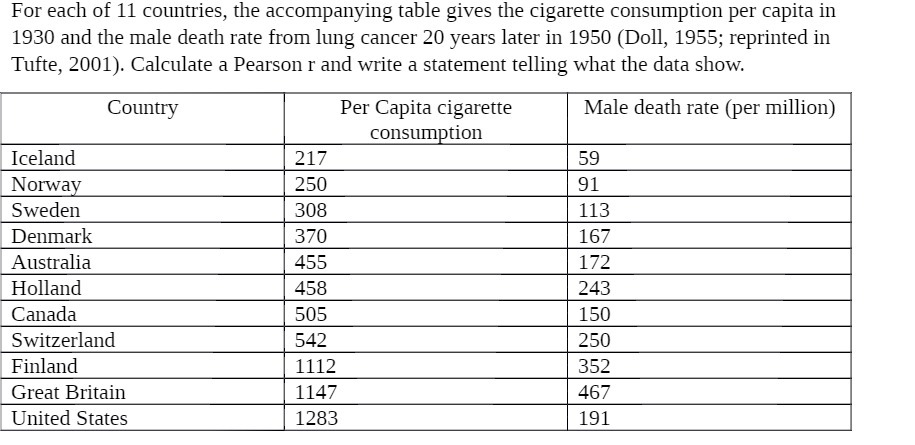 For each of 11 countries, the accompanying table gives the cigarette consumption per capita in 1930 and the male death rate from lung cancer 20 years later in 1950 (Doll, 1955; reprinted in Tufte, 2001). Calculate a Pearson r and write a statement telling what the data show.

| Country | Per Capita cigarette consumption | Male death rate (per million) |
|---|---|---|
| Iceland | 217 | 59 |
| Norway | 250 | 91 |
| Sweden | 308 | 113 |
| Denmark | 370 | 167 |
| Australia | 455 | 172 |
| Holland | 458 | 243 |
| Canada | 505 | 150 |
| Switzerland | 542 | 250 |
| Finland | 1112 | 352 |
| Great Britain | 1147 | 467 |
| United States | 1283 | 191 |